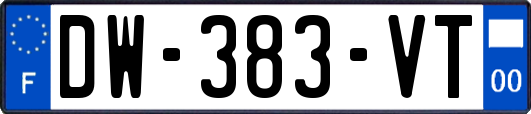 F
DW-383-VT
00